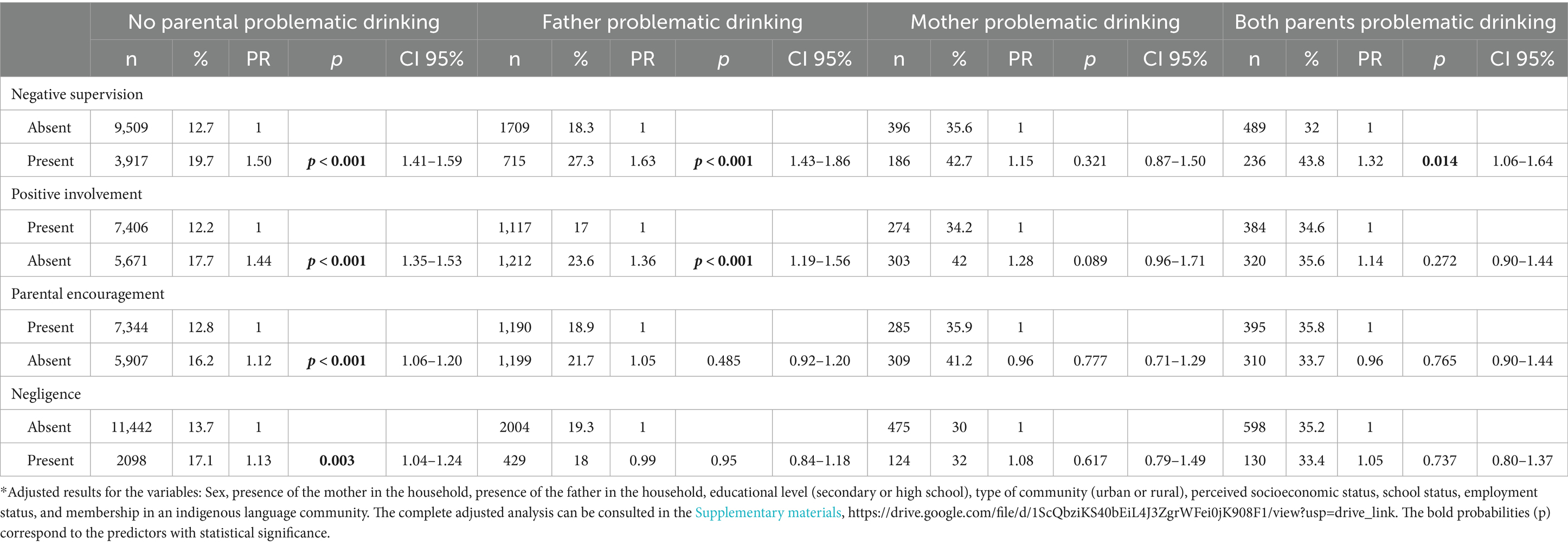 | | No parental problematic drinking | | | | | Father problematic drinking | | | | | Mother problematic drinking | | | | | Both parents problematic drinking | | | | |
|---|---|---|---|---|---|---|---|---|---|---|---|---|---|---|---|---|---|---|---|---|
| | n | % | PR | p | CI 95% | n | % | PR | p | CI 95% | n | % | PR | p | CI 95% | n | % | PR | p | CI 95% |
| Negative supervision | | | | | | | | | | | | | | | | | | | | |
| Absent | 9,509 | 12.7 | 1 | | | 1709 | 18.3 | 1 | | | 396 | 35.6 | 1 | | | 489 | 32 | 1 | | |
| Present | 3,917 | 19.7 | 1.50 | p < 0.001 | 1.41–1.59 | 715 | 27.3 | 1.63 | p < 0.001 | 1.43–1.86 | 186 | 42.7 | 1.15 | 0.321 | 0.87–1.50 | 236 | 43.8 | 1.32 | 0.014 | 1.06–1.64 |
| Positive involvement | | | | | | | | | | | | | | | | | | | | |
| Present | 7,406 | 12.2 | 1 | | | 1,117 | 17 | 1 | | | 274 | 34.2 | 1 | | | 384 | 34.6 | 1 | | |
| Absent | 5,671 | 17.7 | 1.44 | p < 0.001 | 1.35–1.53 | 1,212 | 23.6 | 1.36 | p < 0.001 | 1.19–1.56 | 303 | 42 | 1.28 | 0.089 | 0.96–1.71 | 320 | 35.6 | 1.14 | 0.272 | 0.90–1.44 |
| Parental encouragement | | | | | | | | | | | | | | | | | | | | |
| Present | 7,344 | 12.8 | 1 | | | 1,190 | 18.9 | 1 | | | 285 | 35.9 | 1 | | | 395 | 35.8 | 1 | | |
| Absent | 5,907 | 16.2 | 1.12 | p < 0.001 | 1.06–1.20 | 1,199 | 21.7 | 1.05 | 0.485 | 0.92–1.20 | 309 | 41.2 | 0.96 | 0.777 | 0.71–1.29 | 310 | 33.7 | 0.96 | 0.765 | 0.90–1.44 |
| Negligence | | | | | | | | | | | | | | | | | | | | |
| Absent | 11,442 | 13.7 | 1 | | | 2004 | 19.3 | 1 | | | 475 | 30 | 1 | | | 598 | 35.2 | 1 | | |
| Present | 2098 | 17.1 | 1.13 | 0.003 | 1.04–1.24 | 429 | 18 | 0.99 | 0.95 | 0.84–1.18 | 124 | 32 | 1.08 | 0.617 | 0.79–1.49 | 130 | 33.4 | 1.05 | 0.737 | 0.80–1.37 |

*Adjusted results for the variables: Sex, presence of the mother in the household, presence of the father in the household, educational level (secondary or high school), type of community (urban or rural), perceived socioeconomic status, school status, employment status, and membership in an indigenous language community. The complete adjusted analysis can be consulted in the Supplementary materials, https://drive.google.com/file/d/1ScQbziKS40bEiL4J3ZgrWFei0jK908F1/view?usp=drive_link. The bold probabilities (p) correspond to the predictors with statistical significance.